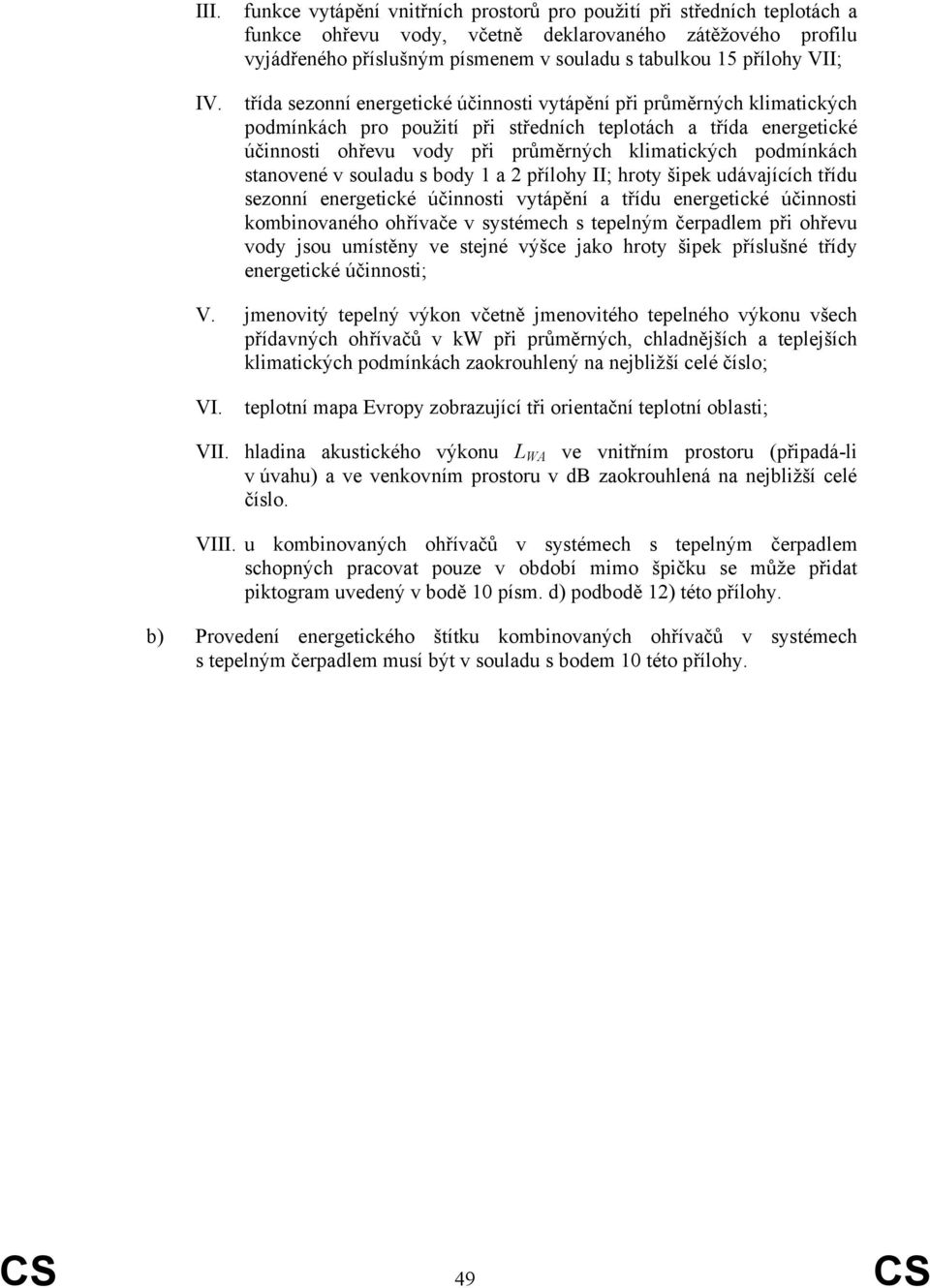 III. funkce vytápění vnitřních prostorů pro použití při středních teplotách a funkce ohřevu vody, včetně deklarovaného zátěžového profilu vyjádřeného příslušným písmenem v souladu s tabulkou 15 přílohy VII;

IV. třída sezonní energetické účinnosti vytápění při průměrných klimatických podmínkách pro použití při středních teplotách a třída energetické účinnosti ohřevu vody při průměrných klimatických podmínkách stanovené v souladu s body 1 a 2 přílohy II; hroty šipek udávajících třídu sezonní energetické účinnosti vytápění a třídu energetické účinnosti kombinovaného ohřívače v systémech s tepelným čerpadlem při ohřevu vody jsou umístěny ve stejné výšce jako hroty šipek příslušné třídy energetické účinnosti;

V. jmenovitý tepelný výkon včetně jmenovitého tepelného výkonu všech přídavných ohřívačů v kW při průměrných, chladnějších a teplejších klimatických podmínkách zaokrouhlený na nejbližší celé číslo;

VI. teplotní mapa Evropy zobrazující tři orientační teplotní oblasti;

VII. hladina akustického výkonu $L_{WA}$ ve vnitřním prostoru (připadá-li v úvahu) a ve venkovním prostoru v dB zaokrouhlená na nejbližší celé číslo.

VIII. u kombinovaných ohřívačů v systémech s tepelným čerpadlem schopných pracovat pouze v období mimo špičku se může přidat piktogram uvedený v bodě 10 písm. d) podbodě 12) této přílohy.

b) Provedení energetického štítku kombinovaných ohřívačů v systémech s tepelným čerpadlem musí být v souladu s bodem 10 této přílohy.

CS 49 CS